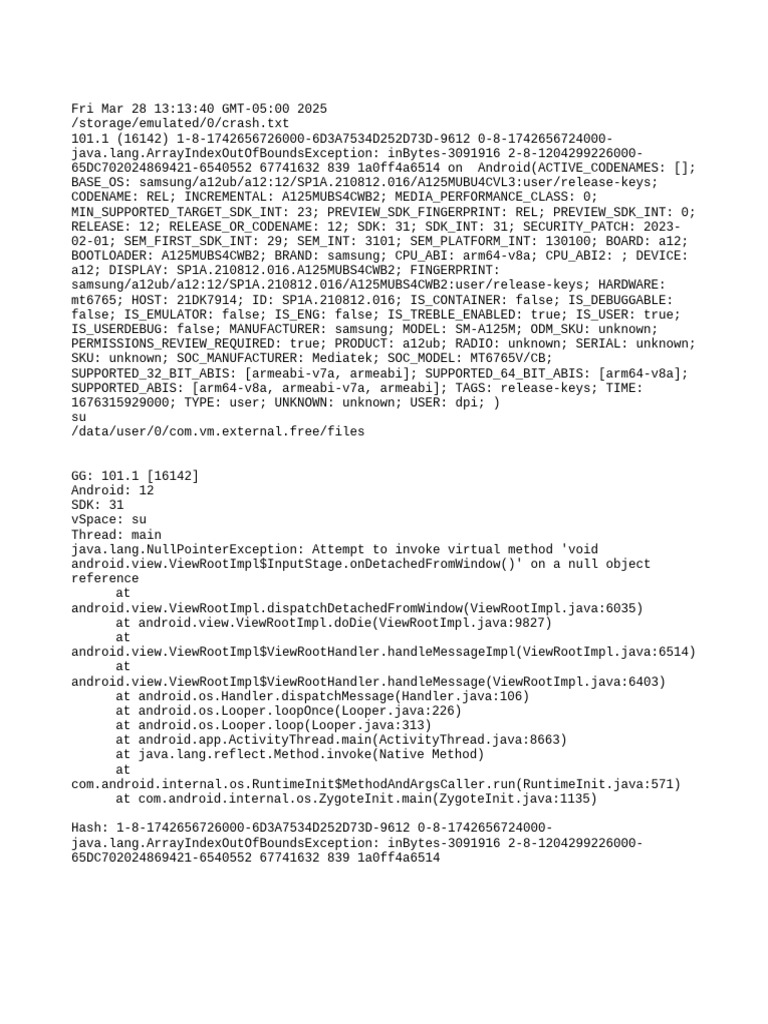 Fri Mar 28 13:13:40 GMT-05:00 2025
/storage/emulated/0/crash.txt
101.1 (16142) 1-8-1742656726000-6D3A7534D252D73D-9612 0-8-1742656724000-java.lang.ArrayIndexOutOfBoundsException: inBytes-3091916 2-8-1204299226000-65DC702024869421-6540552 67741632 839 1a0ff4a6514 on Android(ACTIVE_CODENAMES: []; BASE_OS: samsung/a12ub/a12:12/SP1A.210812.016/A125MUBU4CVL3:user/release-keys; CODENAME: REL; INCREMENTAL: A125MUBS4CWB2; MEDIA_PERFORMANCE_CLASS: 0; MIN_SUPPORTED_TARGET_SDK_INT: 23; PREVIEW_SDK_FINGERPRINT: REL; PREVIEW_SDK_INT: 0; RELEASE: 12; RELEASE_OR_CODENAME: 12; SDK: 31; SDK_INT: 31; SECURITY_PATCH: 2023-02-01; SEM_FIRST_SDK_INT: 29; SEM_INT: 3101; SEM_PLATFORM_INT: 130100; BOARD: a12; BOOTLOADER: A125MUBS4CWB2; BRAND: samsung; CPU_ABI: arm64-v8a; CPU_ABI2: ; DEVICE: a12; DISPLAY: SP1A.210812.016.A125MUBS4CWB2; FINGERPRINT: samsung/a12ub/a12:12/SP1A.210812.016/A125MUBS4CWB2:user/release-keys; HARDWARE: mt6765; HOST: 21DK7914; ID: SP1A.210812.016; IS_CONTAINER: false; IS_DEBUGGABLE: false; IS_EMULATOR: false; IS_ENG: false; IS_TREBLE_ENABLED: true; IS_USER: true; IS_USERDEBUG: false; MANUFACTURER: samsung; MODEL: SM-A125M; ODM_SKU: unknown; PERMISSIONS_REVIEW_REQUIRED: true; PRODUCT: a12ub; RADIO: unknown; SERIAL: unknown; SKU: unknown; SOC_MANUFACTURER: Mediatek; SOC_MODEL: MT6765V/CB; SUPPORTED_32_BIT_ABIS: [armeabi-v7a, armeabi]; SUPPORTED_64_BIT_ABIS: [arm64-v8a]; SUPPORTED_ABIS: [arm64-v8a, armeabi-v7a, armeabi]; TAGS: release-keys; TIME: 1676315929000; TYPE: user; UNKNOWN: unknown; USER: dpi; )
su
/data/user/0/com.vm.external.free/files

GG: 101.1 [16142]
Android: 12
SDK: 31
vSpace: su
Thread: main
java.lang.NullPointerException: Attempt to invoke virtual method 'void android.view.ViewRootImpl$InputStage.onDetachedFromWindow()' on a null object reference
	at android.view.ViewRootImpl.dispatchDetachedFromWindow(ViewRootImpl.java:6035)
	at android.view.ViewRootImpl.doDie(ViewRootImpl.java:9827)
	at android.view.ViewRootImpl$ViewRootHandler.handleMessageImpl(ViewRootImpl.java:6514)
	at android.view.ViewRootImpl$ViewRootHandler.handleMessage(ViewRootImpl.java:6403)
	at android.os.Handler.dispatchMessage(Handler.java:106)
	at android.os.Looper.loopOnce(Looper.java:226)
	at android.os.Looper.loop(Looper.java:313)
	at android.app.ActivityThread.main(ActivityThread.java:8663)
	at java.lang.reflect.Method.invoke(Native Method)
	at com.android.internal.os.RuntimeInit$MethodAndArgsCaller.run(RuntimeInit.java:571)
	at com.android.internal.os.ZygoteInit.main(ZygoteInit.java:1135)

Hash: 1-8-1742656726000-6D3A7534D252D73D-9612 0-8-1742656724000-java.lang.ArrayIndexOutOfBoundsException: inBytes-3091916 2-8-1204299226000-65DC702024869421-6540552 67741632 839 1a0ff4a6514